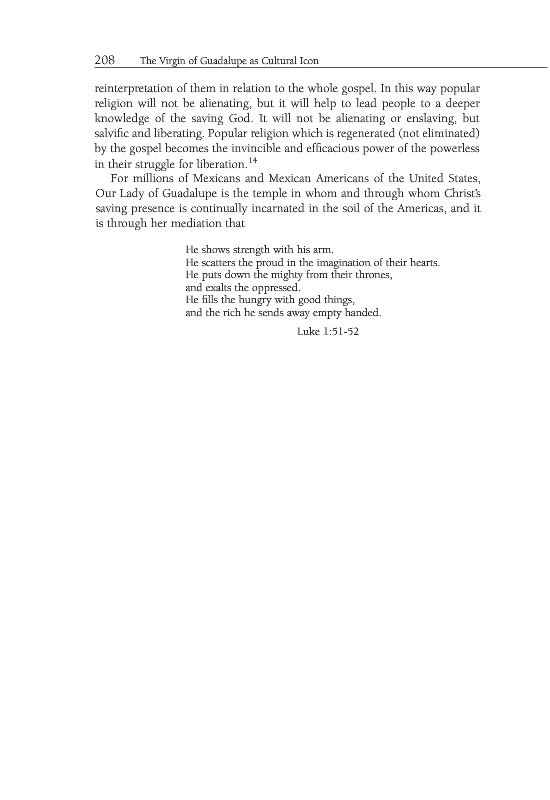 208 The Virgin of Guadalupe as Cultural Icon

reinterpretation of them in relation to the whole gospel. In this way popular religion will not be alienating, but it will help to lead people to a deeper knowledge of the saving God. It will not be alienating or enslaving, but salvific and liberating. Popular religion which is regenerated (not eliminated) by the gospel becomes the invincible and efficacious power of the powerless in their struggle for liberation.$^{14}$

For millions of Mexicans and Mexican Americans of the United States, Our Lady of Guadalupe is the temple in whom and through whom Christ's saving presence is continually incarnated in the soil of the Americas, and it is through her mediation that

He shows strength with his arm.
He scatters the proud in the imagination of their hearts.
He puts down the mighty from their thrones,
and exalts the oppressed.
He fills the hungry with good things,
and the rich he sends away empty handed.

Luke 1:51-52